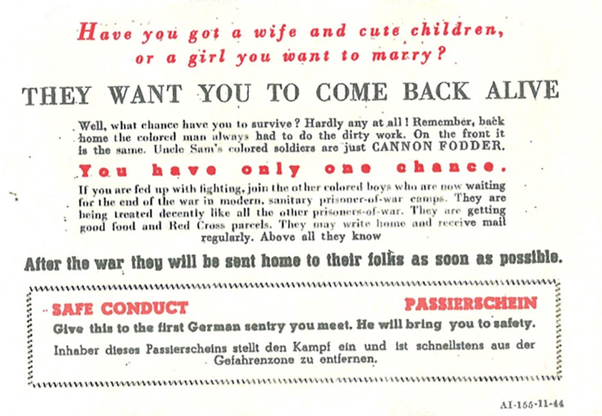 Have you got a wife and cute children, or a girl you want to marry?

THEY WANT YOU TO COME BACK ALIVE

Well, what chance have you to survive? Hardly any at all! Remember, back home the colored man always had to do the dirty work. On the front it is the same. Uncle Sam's colored soldiers are just CANNON FODDER.

You have only one chance.

If you are fed up with fighting, join the other colored boys who are now waiting for the end of the war in modern, sanitary prisoner-of-war camps. They are being treated decently like all the other prisoners-of-war. They are getting good food and Red Cross parcels. They may write home and receive mail regularly. Above all they know

After the war they will be sent home to their folks as soon as possible.

SAFE CONDUCT

PASSIERSCHEIN

Give this to the first German sentry you meet. He will bring you to safety.

Inhaber dieses Passierscheins stellt den Kampf ein und ist schnellstens aus der Gefahrenzone zu entfernen.

AI-155-11-44